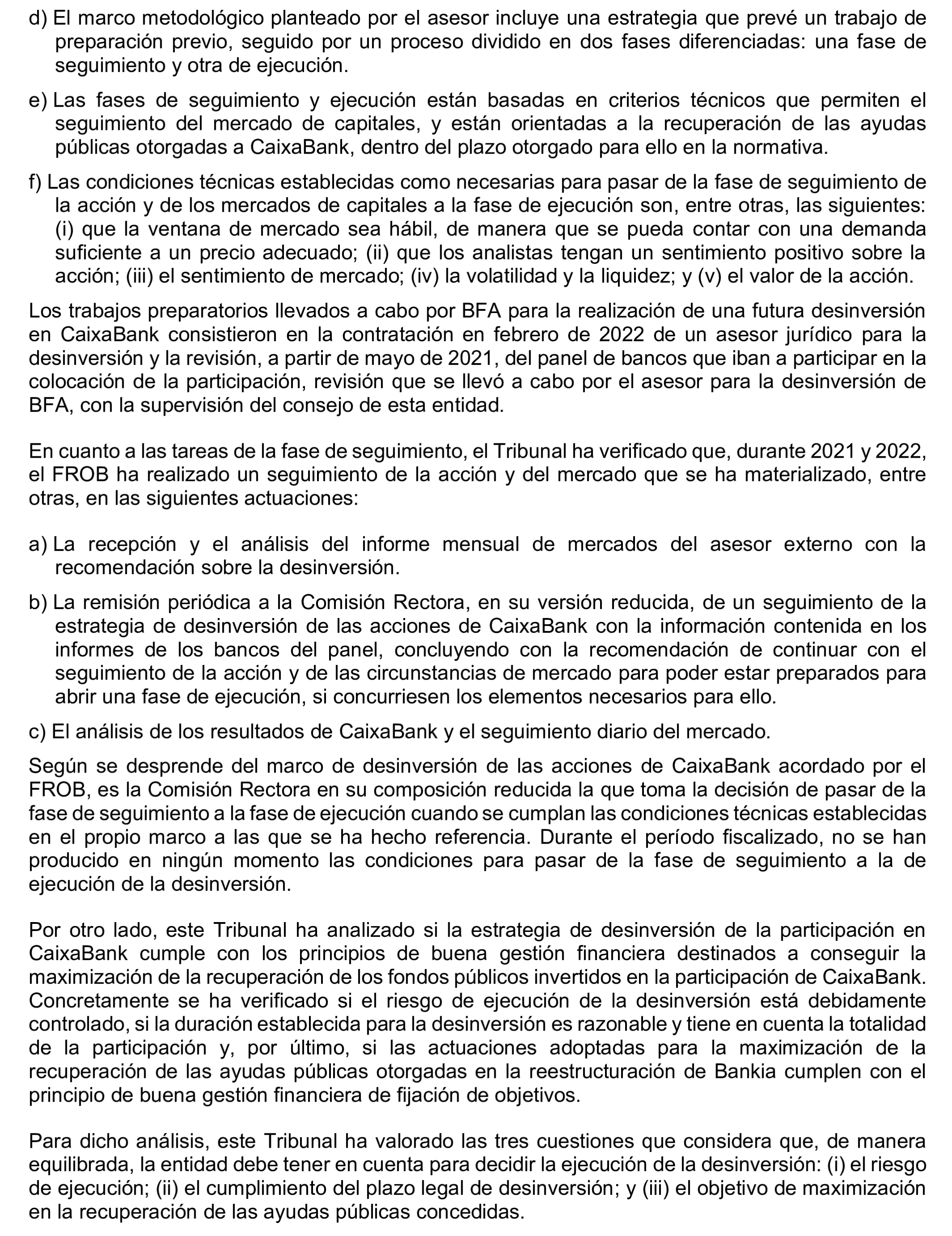 d) El marco metodológico planteado por el asesor incluye una estrategia que prevé un trabajo de preparación previo, seguido por un proceso dividido en dos fases diferenciadas: una fase de seguimiento y otra de ejecución.

e) Las fases de seguimiento y ejecución están basadas en criterios técnicos que permiten el seguimiento del mercado de capitales, y están orientadas a la recuperación de las ayudas públicas otorgadas a CaixaBank, dentro del plazo otorgado para ello en la normativa.

f) Las condiciones técnicas establecidas como necesarias para pasar de la fase de seguimiento de la acción y de los mercados de capitales a la fase de ejecución son, entre otras, las siguientes: (i) que la ventana de mercado sea hábil, de manera que se pueda contar con una demanda suficiente a un precio adecuado; (ii) que los analistas tengan un sentimiento positivo sobre la acción; (iii) el sentimiento de mercado; (iv) la volatilidad y la liquidez; y (v) el valor de la acción.

Los trabajos preparatorios llevados a cabo por BFA para la realización de una futura desinversión en CaixaBank consistieron en la contratación en febrero de 2022 de un asesor jurídico para la desinversión y la revisión, a partir de mayo de 2021, del panel de bancos que iban a participar en la colocación de la participación, revisión que se llevó a cabo por el asesor para la desinversión de BFA, con la supervisión del consejo de esta entidad.

En cuanto a las tareas de la fase de seguimiento, el Tribunal ha verificado que, durante 2021 y 2022, el FROB ha realizado un seguimiento de la acción y del mercado que se ha materializado, entre otras, en las siguientes actuaciones:

a) La recepción y el análisis del informe mensual de mercados del asesor externo con la recomendación sobre la desinversión.

b) La remisión periódica a la Comisión Rectora, en su versión reducida, de un seguimiento de la estrategia de desinversión de las acciones de CaixaBank con la información contenida en los informes de los bancos del panel, concluyendo con la recomendación de continuar con el seguimiento de la acción y de las circunstancias de mercado para poder estar preparados para abrir una fase de ejecución, si concurriesen los elementos necesarios para ello.

c) El análisis de los resultados de CaixaBank y el seguimiento diario del mercado.

Según se desprende del marco de desinversión de las acciones de CaixaBank acordado por el FROB, es la Comisión Rectora en su composición reducida la que toma la decisión de pasar de la fase de seguimiento a la fase de ejecución cuando se cumplan las condiciones técnicas establecidas en el propio marco a las que se ha hecho referencia. Durante el período fiscalizado, no se han producido en ningún momento las condiciones para pasar de la fase de seguimiento a la de ejecución de la desinversión.

Por otro lado, este Tribunal ha analizado si la estrategia de desinversión de la participación en CaixaBank cumple con los principios de buena gestión financiera destinados a conseguir la maximización de la recuperación de los fondos públicos invertidos en la participación de CaixaBank. Concretamente se ha verificado si el riesgo de ejecución de la desinversión está debidamente controlado, si la duración establecida para la desinversión es razonable y tiene en cuenta la totalidad de la participación y, por último, si las actuaciones adoptadas para la maximización de la recuperación de las ayudas públicas otorgadas en la reestructuración de Bankia cumplen con el principio de buena gestión financiera de fijación de objetivos.

Para dicho análisis, este Tribunal ha valorado las tres cuestiones que considera que, de manera equilibrada, la entidad debe tener en cuenta para decidir la ejecución de la desinversión: (i) el riesgo de ejecución; (ii) el cumplimiento del plazo legal de desinversión; y (iii) el objetivo de maximización en la recuperación de las ayudas públicas concedidas.